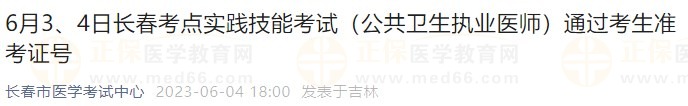 6月3、4日长春考点实践技能考试（公共卫生执业医师）通过考生准考证号

正保医学教育网
www.med66.com

长春市医学考试中心 2023-06-04 18:00 发表于吉林